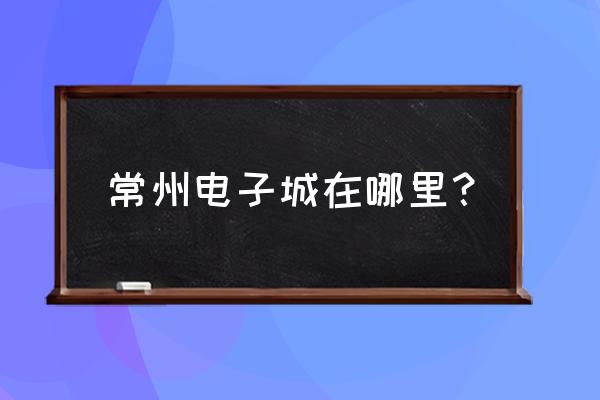 常州电子城在哪里？